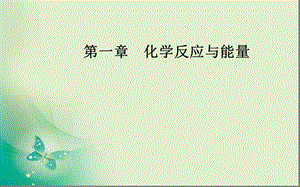 第一章　化学反应与能量